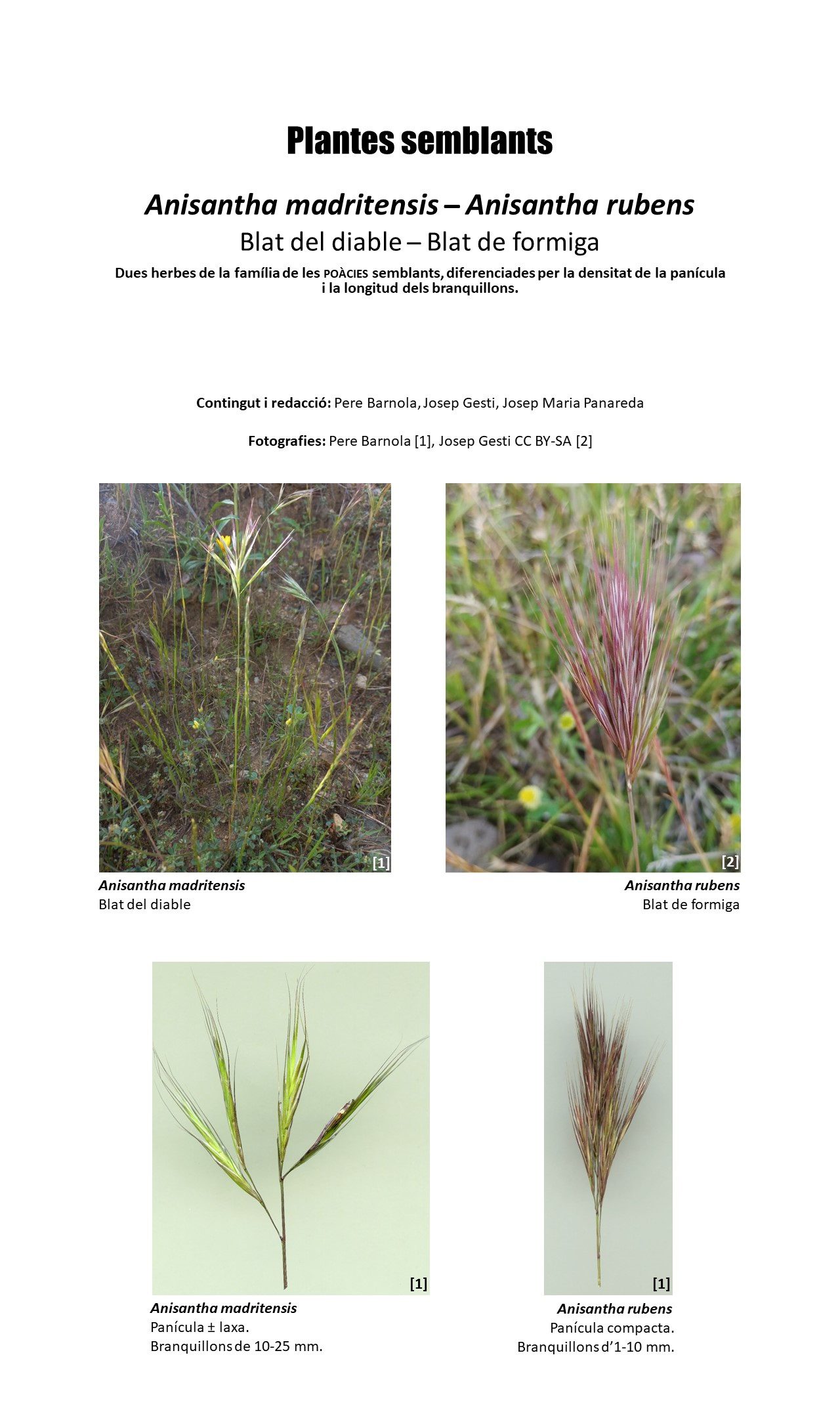 Plantes semblants

Anisantha madritensis – Anisantha rubens

Blat del diable – Blat de formiga

Dues herbes de la família de les POÀCIES semblants, diferenciades per la densitat de la panícula i la longitud dels branquillons.

Contingut i redacció: Pere Barnola, Josep Gesti, Josep Maria Panareda

Fotografies: Pere Barnola [1], Josep Gesti CC BY-SA [2]

[1]

Anisantha madritensis
Blat del diable

[2]

Anisantha rubens
Blat de formiga

[1]

Anisantha madritensis
Panícula ± laxa.
Branquillons de 10-25 mm.

[1]

Anisantha rubens
Panícula compacta.
Branquillons d'1-10 mm.